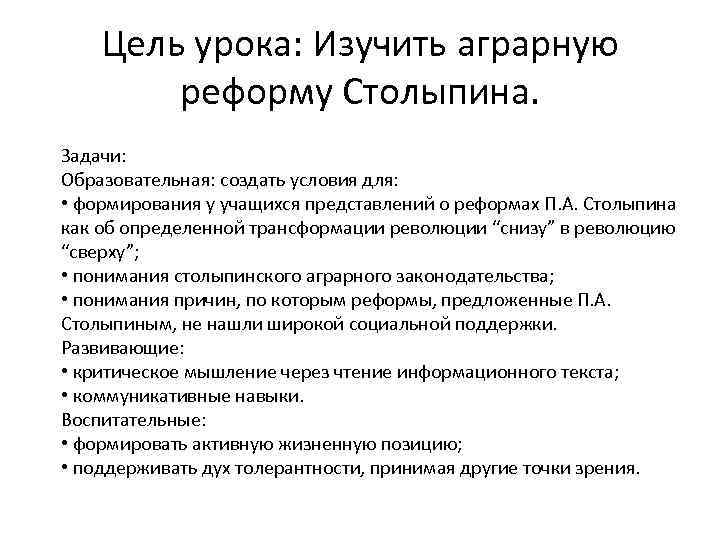 Цель урока: Изучить аграрную реформу Столыпина.

Задачи:
Образовательная: создать условия для:
• формирования у учащихся представлений о реформах П.А. Столыпина как об определенной трансформации революции “снизу” в революцию “сверху”;
• понимания столыпинского аграрного законодательства;
• понимания причин, по которым реформы, предложенные П.А. Столыпиным, не нашли широкой социальной поддержки.
Развивающие:
• критическое мышление через чтение информационного текста;
• коммуникативные навыки.
Воспитательные:
• формировать активную жизненную позицию;
• поддерживать дух толерантности, принимая другие точки зрения.